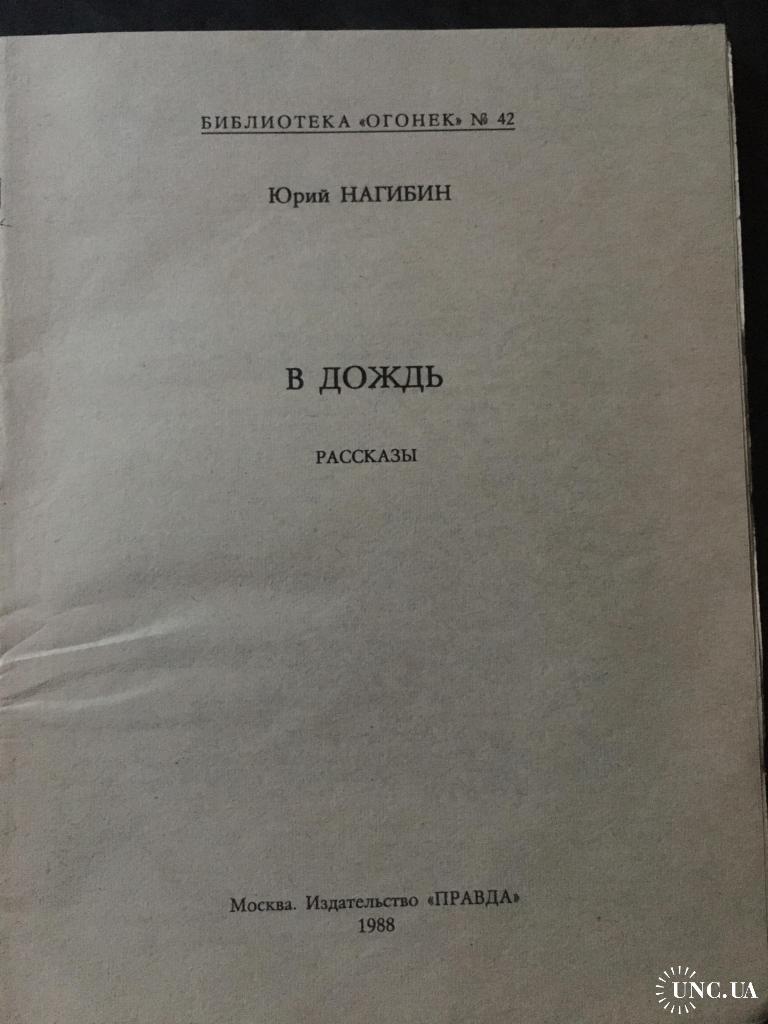 БИБЛИОТЕКА «ОГОНЕК» № 42

Юрий НАГИБИН

В ДОЖДЬ

РАССКАЗЫ

Москва. Издательство «ПРАВДА»
1988

UNC.UA